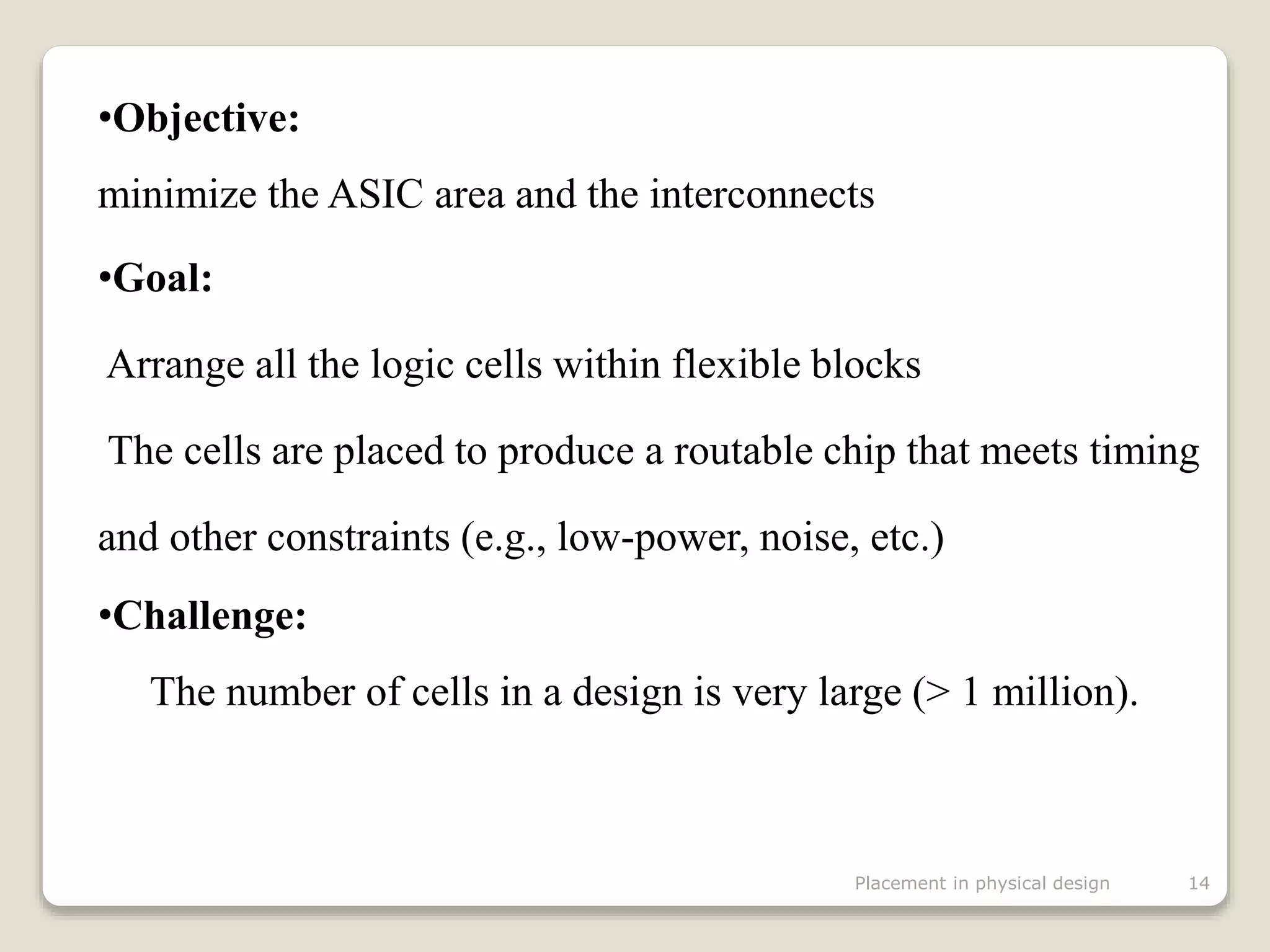 •Objective:

minimize the ASIC area and the interconnects

•Goal:

Arrange all the logic cells within flexible blocks

The cells are placed to produce a routable chip that meets timing and other constraints (e.g., low-power, noise, etc.)

•Challenge:

The number of cells in a design is very large (> 1 million).

Placement in physical design 14